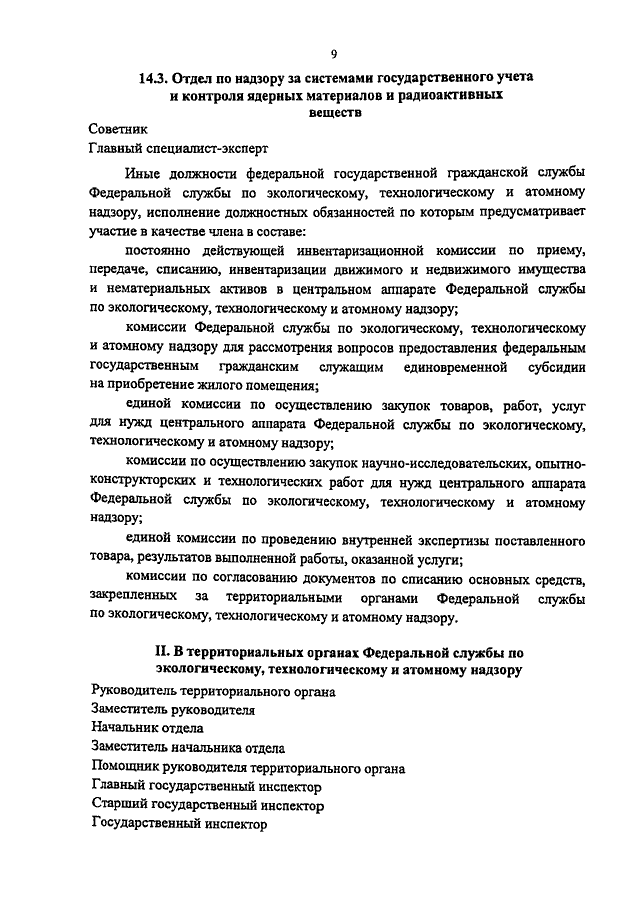 9

14.3. Отдел по надзору за системами государственного учета и контроля ядерных материалов и радиоактивных веществ

Советник
Главный специалист-эксперт

Иные должности федеральной государственной гражданской службы Федеральной службы по экологическому, технологическому и атомному надзору, исполнение должностных обязанностей по которым предусматривает участие в качестве члена в составе:

постоянно действующей инвентаризационной комиссии по приему, передаче, списанию, инвентаризации движимого и недвижимого имущества и нематериальных активов в центральном аппарате Федеральной службы по экологическому, технологическому и атомному надзору;

комиссии Федеральной службы по экологическому, технологическому и атомному надзору для рассмотрения вопросов предоставления федеральным государственным гражданским служащим единовременной субсидии на приобретение жилого помещения;

единой комиссии по осуществлению закупок товаров, работ, услуг для нужд центрального аппарата Федеральной службы по экологическому, технологическому и атомному надзору;

комиссии по осуществлению закупок научно-исследовательских, опытно-конструкторских и технологических работ для нужд центрального аппарата Федеральной службы по экологическому, технологическому и атомному надзору;

единой комиссии по проведению внутренней экспертизы поставленного товара, результатов выполненной работы, оказанной услуги;

комиссии по согласованию документов по списанию основных средств, закрепленных за территориальными органами Федеральной службы по экологическому, технологическому и атомному надзору.

II. В территориальных органах Федеральной службы по экологическому, технологическому и атомному надзору

Руководитель территориального органа
Заместитель руководителя
Начальник отдела
Заместитель начальника отдела
Помощник руководителя территориального органа
Главный государственный инспектор
Старший государственный инспектор
Государственный инспектор